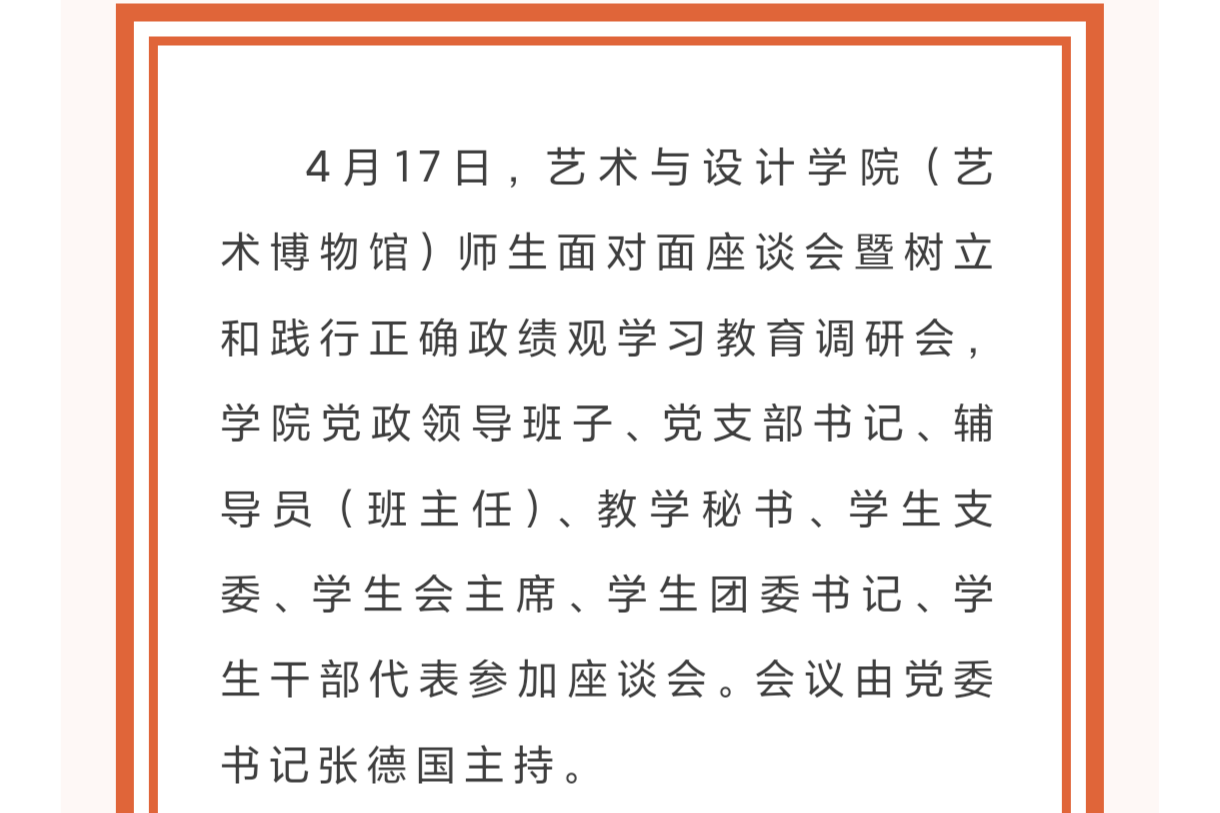 4月17日，艺术与设计学院（艺术博物馆）师生面对面座谈会暨树立和践行正确政绩观学习教育调研会，学院党政领导班子、党支部书记、辅导员（班主任）、教学秘书、学生支委、学生会主席、学生团委书记、学生干部代表参加座谈会。会议由党委书记张德国主持。